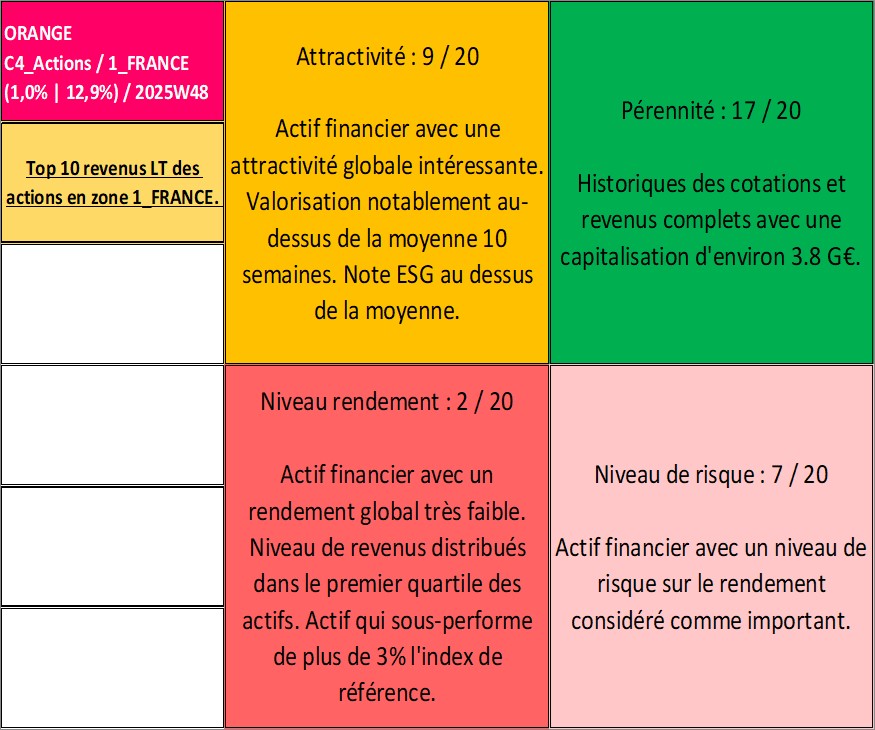 ORANGE
C4_Actions / 1_FRANCE
(1,0% | 12,9%) / 2025W48

Top 10 revenus LT des actions en zone 1_FRANCE.

Attractivité : 9 / 20

Actif financier avec une attractivité globale intéressante. Valorisation notablement au-dessus de la moyenne 10 semaines. Note ESG au dessus de la moyenne.

Pérennité : 17 / 20

Historiques des cotations et revenus complets avec une capitalisation d'environ 3.8 G€.

Niveau rendement : 2 / 20

Actif financier avec un rendement global très faible. Niveau de revenus distribués dans le premier quartile des actifs. Actif qui sous-performe de plus de 3% l'index de référence.

Niveau de risque : 7 / 20

Actif financier avec un niveau de risque sur le rendement considéré comme important.